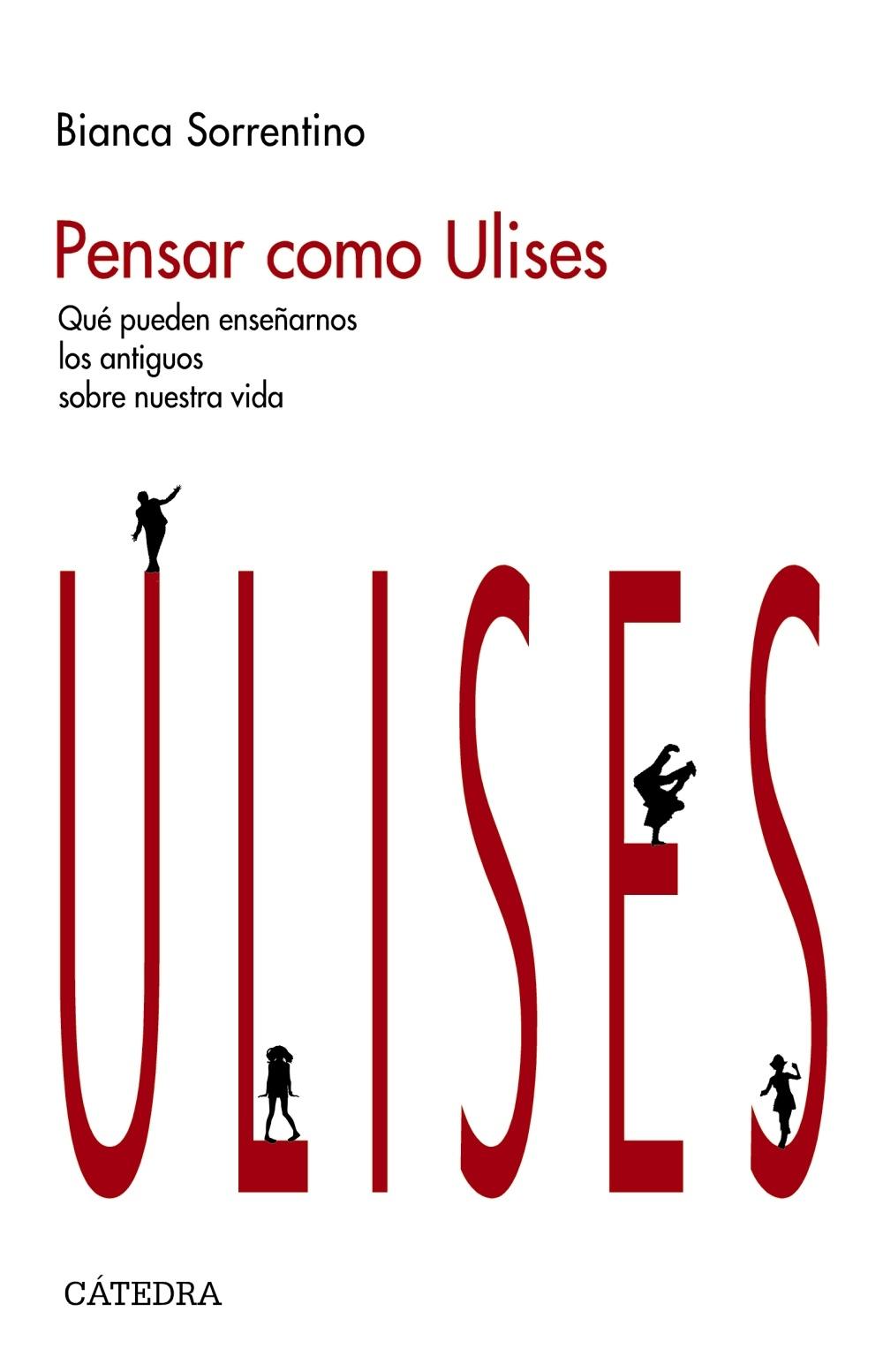 Bianca Sorrentino

Pensar como Ulises

Qué pueden enseñarnos los antiguos sobre nuestra vida

ULISES

CÁTEDRA